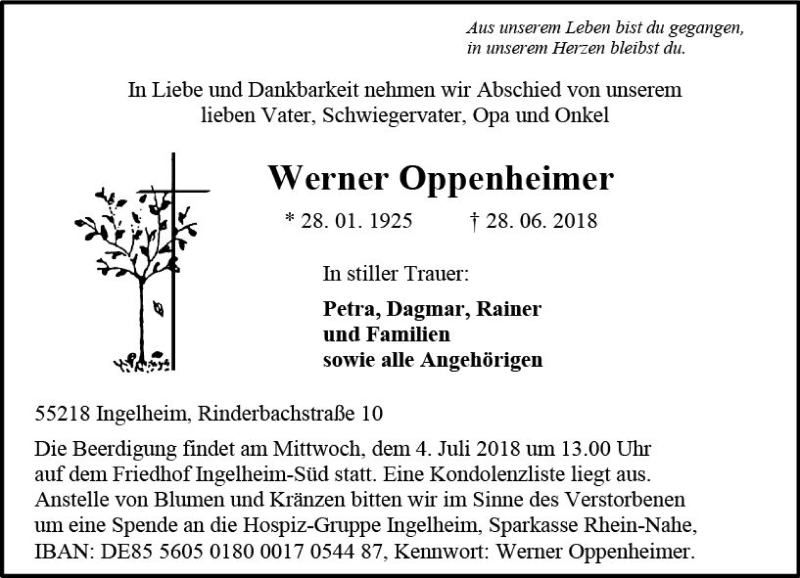 Aus unserem Leben bist du gegangen,
in unserem Herzen bleibst du.

In Liebe und Dankbarkeit nehmen wir Abschied von unserem lieben Vater, Schwiegervater, Opa und Onkel

Werner Oppenheimer

* 28. 01. 1925 † 28. 06. 2018

In stiller Trauer:

Petra, Dagmar, Rainer
und Familien
sowie alle Angehörigen

55218 Ingelheim, Rinderbachstraße 10

Die Beerdigung findet am Mittwoch, dem 4. Juli 2018 um 13.00 Uhr auf dem Friedhof Ingelheim-Süd statt. Eine Kondolenzliste liegt aus. Anstelle von Blumen und Kränzen bitten wir im Sinne des Verstorbenen um eine Spende an die Hospiz-Gruppe Ingelheim, Sparkasse Rhein-Nahe, IBAN: DE85 5605 0180 0017 0544 87, Kennwort: Werner Oppenheimer.